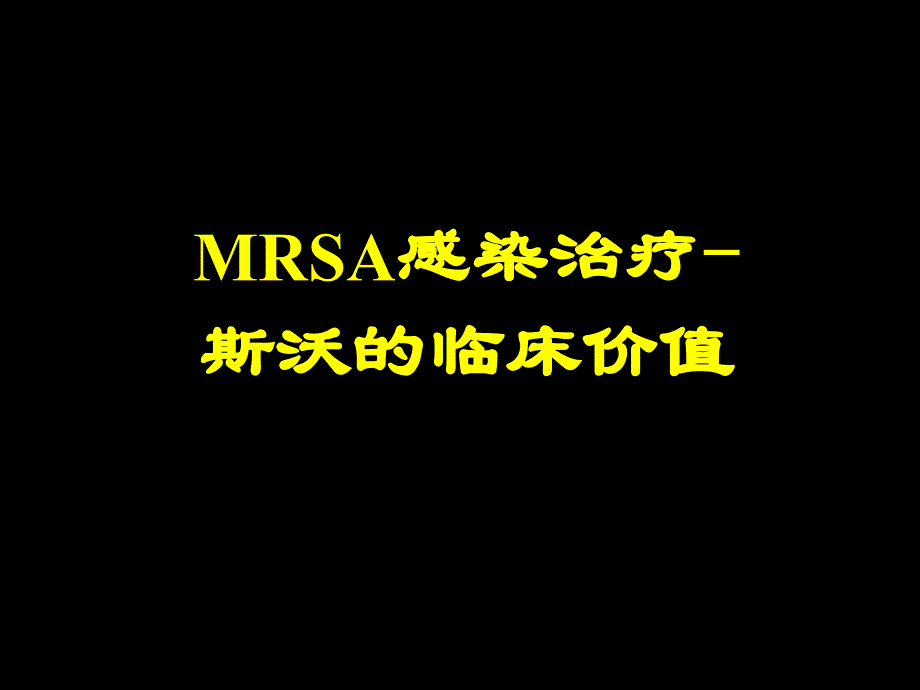 MRSA感染治疗－
斯沃的临床价值